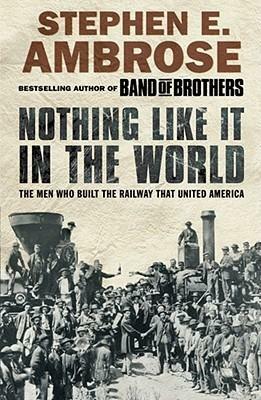 STEPHEN E. AMBROSE

BESTSELLING AUTHOR OF BAND OF BROTHERS

NOTHING LIKE IT IN THE WORLD

THE MEN WHO BUILT THE RAILWAY THAT UNITED AMERICA